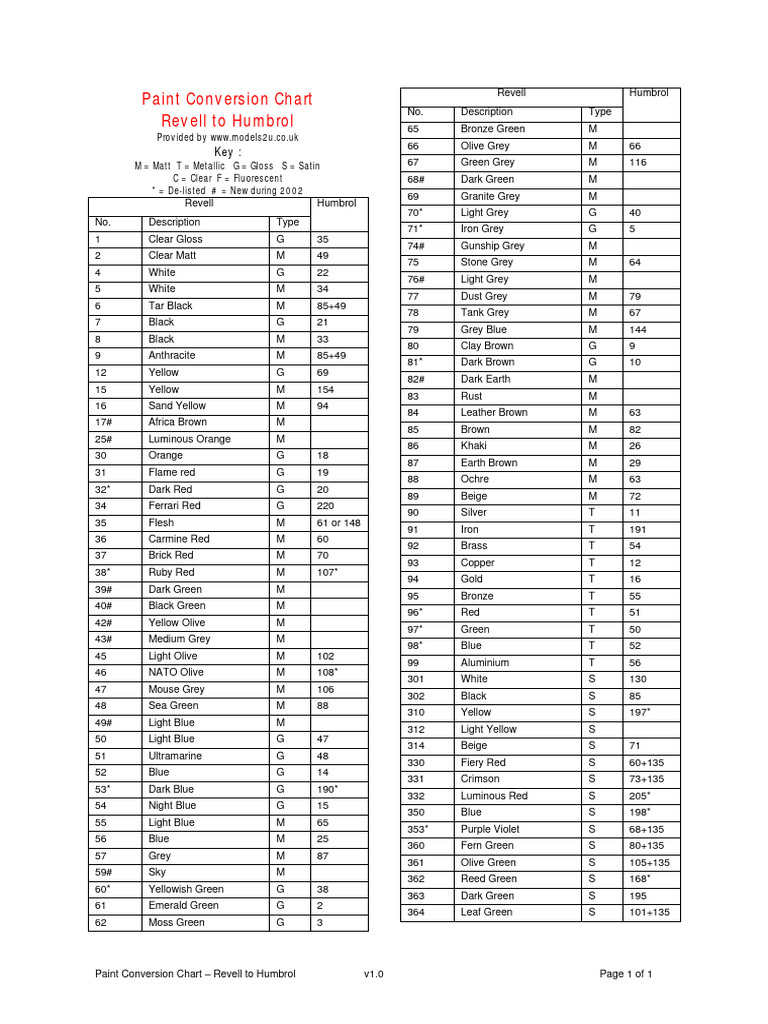 Paint Conversion Chart
Revell to Humbrol
Provided by www.models2u.co.uk
Key :
M = Matt T = Metallic G = Gloss S = Satin
C = Clear F = Fluorescent
* = De-listed # = New during 2002

| Revell | | | Humbrol |
|---|---|---|---|
| No. | Description | Type | |
| 1 | Clear Gloss | G | 35 |
| 2 | Clear Matt | M | 49 |
| 4 | White | G | 22 |
| 5 | White | M | 34 |
| 6 | Tar Black | M | 85+49 |
| 7 | Black | G | 21 |
| 8 | Black | M | 33 |
| 9 | Anthracite | M | 85+49 |
| 12 | Yellow | G | 69 |
| 15 | Yellow | M | 154 |
| 16 | Sand Yellow | M | 94 |
| 17# | Africa Brown | M | |
| 25# | Luminous Orange | M | |
| 30 | Orange | G | 18 |
| 31 | Flame red | G | 19 |
| 32* | Dark Red | G | 20 |
| 34 | Ferrari Red | G | 220 |
| 35 | Flesh | M | 61 or 148 |
| 36 | Carmine Red | M | 60 |
| 37 | Brick Red | M | 70 |
| 38* | Ruby Red | M | 107* |
| 39# | Dark Green | M | |
| 40# | Black Green | M | |
| 42# | Yellow Olive | M | |
| 43# | Medium Grey | M | |
| 45 | Light Olive | M | 102 |
| 46 | NATO Olive | M | 108* |
| 47 | Mouse Grey | M | 106 |
| 48 | Sea Green | M | 88 |
| 49# | Light Blue | M | |
| 50 | Light Blue | G | 47 |
| 51 | Ultramarine | G | 48 |
| 52 | Blue | G | 14 |
| 53* | Dark Blue | G | 190* |
| 54 | Night Blue | G | 15 |
| 55 | Light Blue | M | 65 |
| 56 | Blue | M | 25 |
| 57 | Grey | M | 87 |
| 59# | Sky | M | |
| 60* | Yellowish Green | G | 38 |
| 61 | Emerald Green | G | 2 |
| 62 | Moss Green | G | 3 |

| Revell | | | Humbrol |
|---|---|---|---|
| No. | Description | Type | |
| 65 | Bronze Green | M | |
| 66 | Olive Grey | M | 66 |
| 67 | Green Grey | M | 116 |
| 68# | Dark Green | M | |
| 69 | Granite Grey | M | |
| 70* | Light Grey | G | 40 |
| 71* | Iron Grey | G | 5 |
| 74# | Gunship Grey | M | |
| 75 | Stone Grey | M | 64 |
| 76# | Light Grey | M | |
| 77 | Dust Grey | M | 79 |
| 78 | Tank Grey | M | 67 |
| 79 | Grey Blue | M | 144 |
| 80 | Clay Brown | G | 9 |
| 81* | Dark Brown | G | 10 |
| 82# | Dark Earth | M | |
| 83 | Rust | M | |
| 84 | Leather Brown | M | 63 |
| 85 | Brown | M | 82 |
| 86 | Khaki | M | 26 |
| 87 | Earth Brown | M | 29 |
| 88 | Ochre | M | 63 |
| 89 | Beige | M | 72 |
| 90 | Silver | T | 11 |
| 91 | Iron | T | 191 |
| 92 | Brass | T | 54 |
| 93 | Copper | T | 12 |
| 94 | Gold | T | 16 |
| 95 | Bronze | T | 55 |
| 96* | Red | T | 51 |
| 97* | Green | T | 50 |
| 98* | Blue | T | 52 |
| 99 | Aluminium | T | 56 |
| 301 | White | S | 130 |
| 302 | Black | S | 85 |
| 310 | Yellow | S | 197* |
| 312 | Light Yellow | S | |
| 314 | Beige | S | 71 |
| 330 | Fiery Red | S | 60+135 |
| 331 | Crimson | S | 73+135 |
| 332 | Luminous Red | S | 205* |
| 350 | Blue | S | 198* |
| 353* | Purple Violet | S | 68+135 |
| 360 | Fern Green | S | 80+135 |
| 361 | Olive Green | S | 105+135 |
| 362 | Reed Green | S | 168* |
| 363 | Dark Green | S | 195 |
| 364 | Leaf Green | S | 101+135 |

Paint Conversion Chart – Revell to Humbrol v1.0 Page 1 of 1